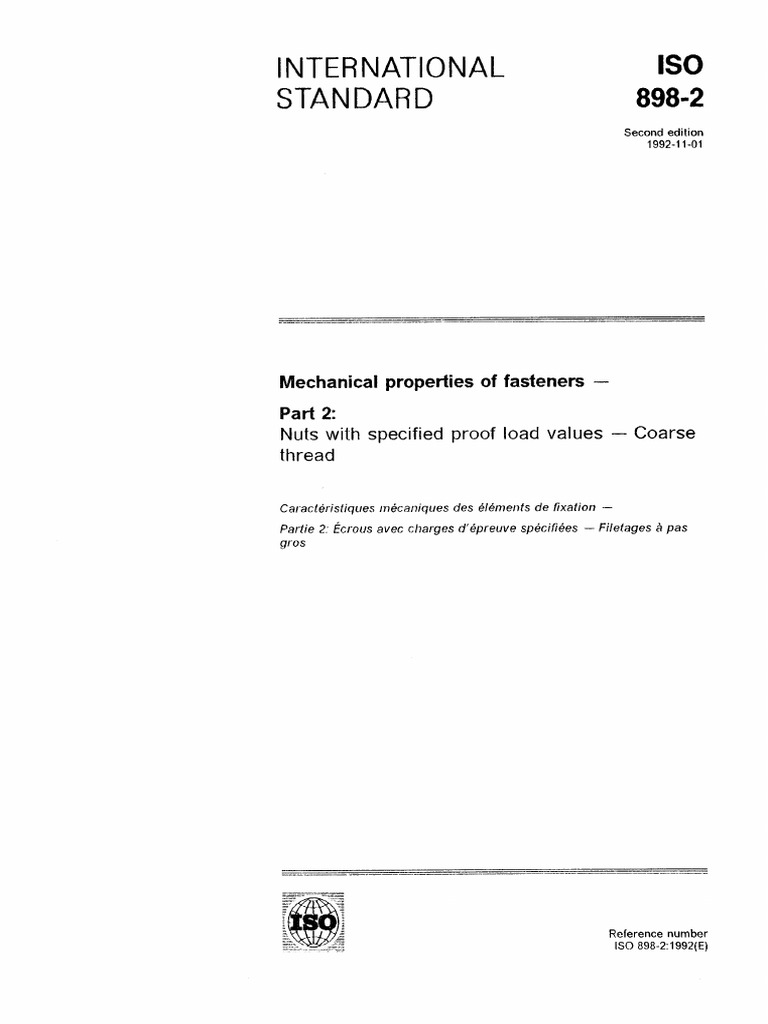 INTERNATIONAL STANDARD

ISO 898-2

Second edition
1992-11-01

Mechanical properties of fasteners —

Part 2:
Nuts with specified proof load values — Coarse thread

Caractéristiques mécaniques des éléments de fixation —

Partie 2: Écrous avec charges d'épreuve spécifiées — Filetages à pas gros

ISO

Reference number
ISO 898-2:1992(E)